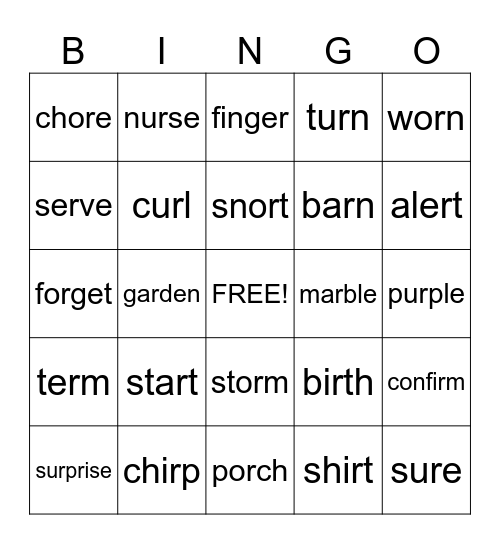 | B | I | N | G | O |
|---|---|---|---|---|
| chore | nurse | finger | turn | worn |
| serve | curl | snort | barn | alert |
| forget | garden | FREE! | marble | purple |
| term | start | storm | birth | confirm |
| surprise | chirp | porch | shirt | sure |